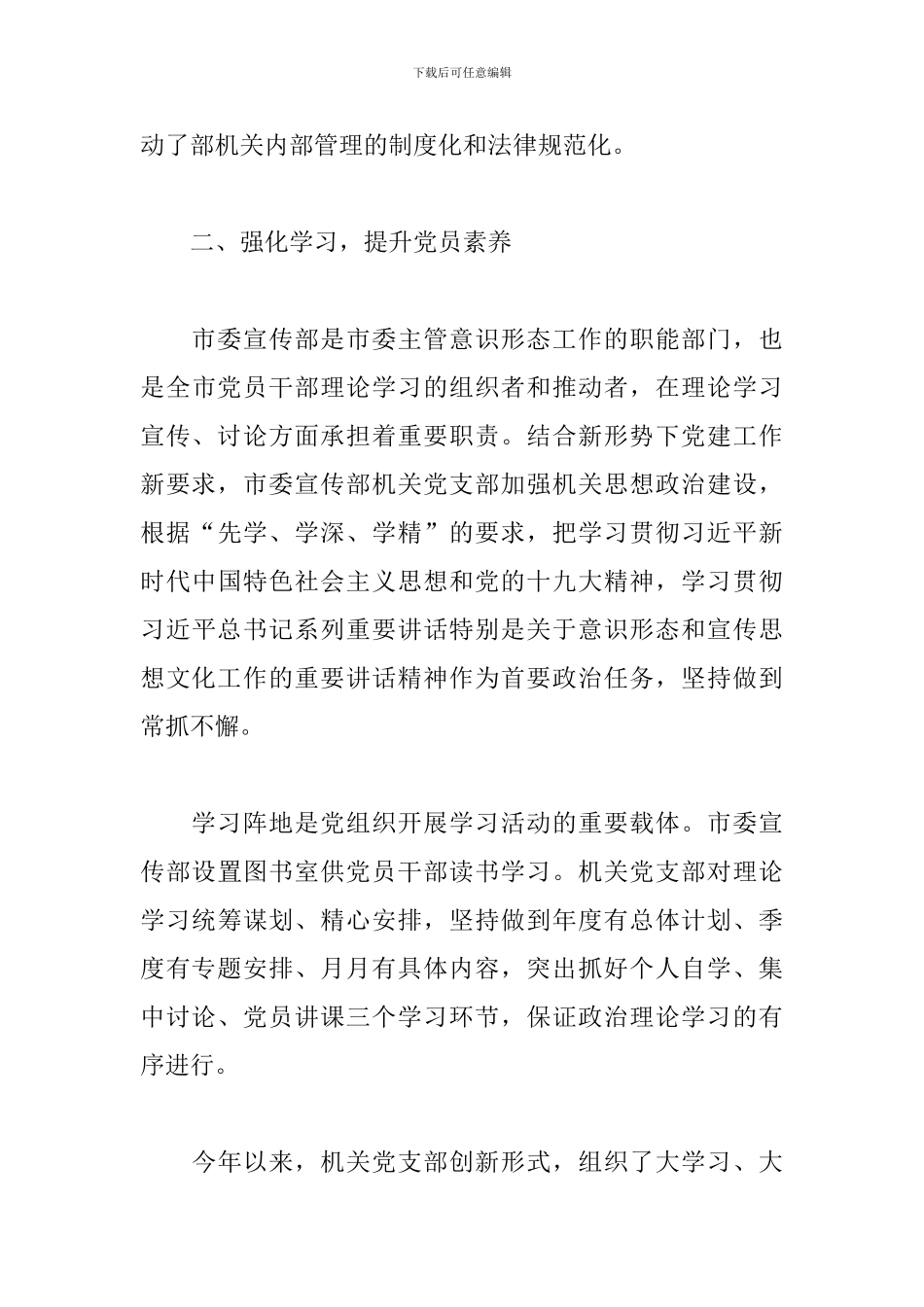 下载后可任意编辑

动了部机关内部管理的制度化和法律规范化。

二、强化学习，提升党员素养

市委宣传部是市委主管意识形态工作的职能部门，也是全市党员干部理论学习的组织者和推动者，在理论学习宣传、讨论方面承担着重要职责。结合新形势下党建工作新要求，市委宣传部机关党支部加强机关思想政治建设，根据“先学、学深、学精”的要求，把学习贯彻习近平新时代中国特色社会主义思想和党的十九大精神，学习贯彻习近平总书记系列重要讲话特别是关于意识形态和宣传思想文化工作的重要讲话精神作为首要政治任务，坚持做到常抓不懈。

学习阵地是党组织开展学习活动的重要载体。市委宣传部设置图书室供党员干部读书学习。机关党支部对理论学习统筹谋划、精心安排，坚持做到年度有总体计划、季度有专题安排、月月有具体内容，突出抓好个人自学、集中讨论、党员讲课三个学习环节，保证政治理论学习的有序进行。

今年以来，机关党支部创新形式，组织了大学习、大